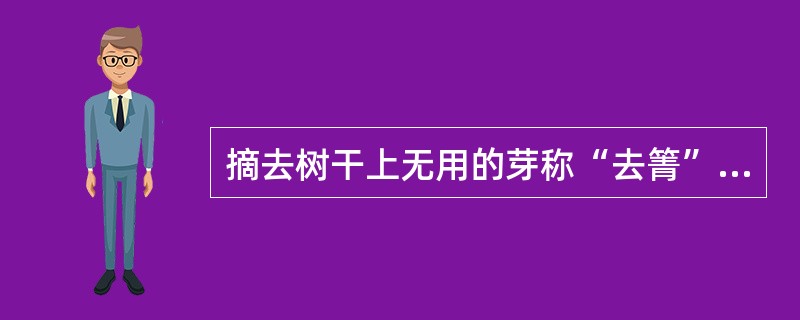 摘去树干上无用的芽称“去箐”...